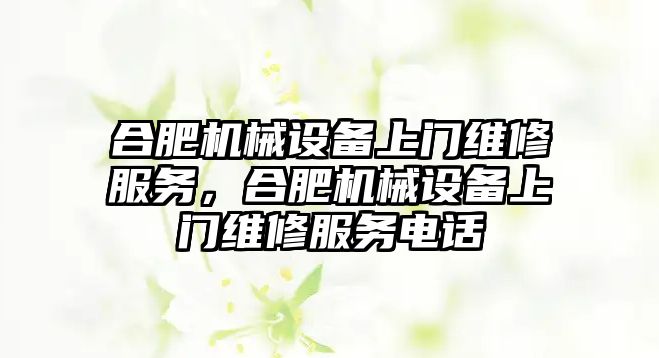 合肥机械设备上门维修服务，合肥机械设备上门维修服务电话